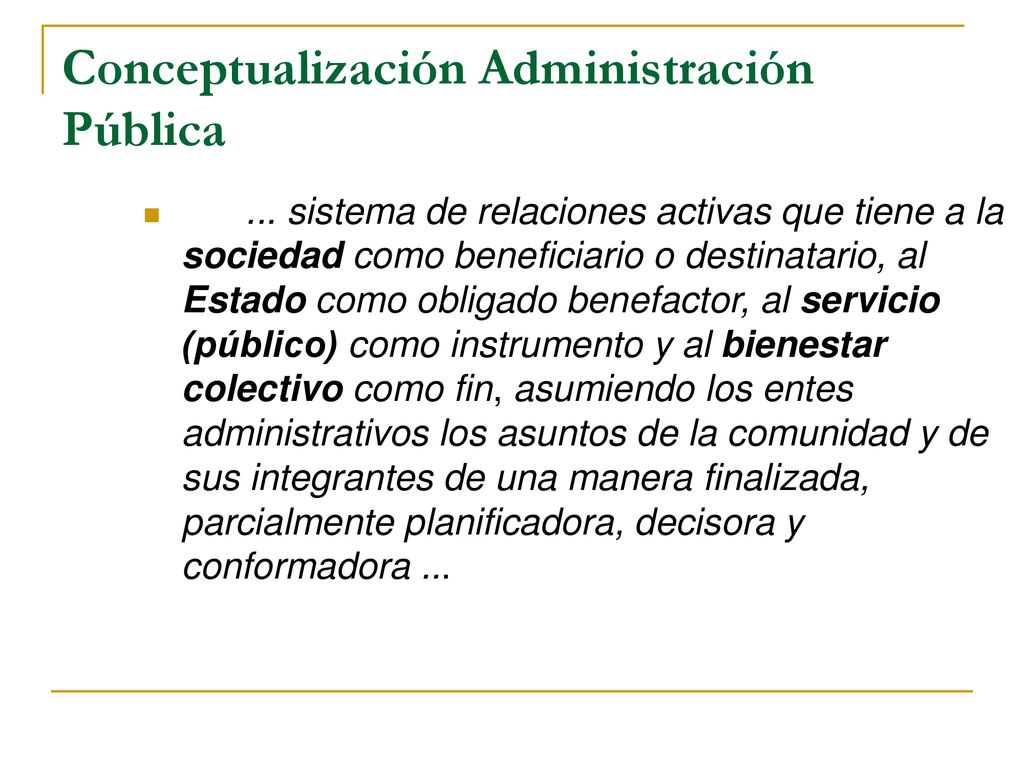 Conceptualización Administración Pública

... sistema de relaciones activas que tiene a la sociedad como beneficiario o destinatario, al Estado como obligado benefactor, al servicio (público) como instrumento y al bienestar colectivo como fin, asumiendo los entes administrativos los asuntos de la comunidad y de sus integrantes de una manera finalizada, parcialmente planificadora, decisora y conformadora ...